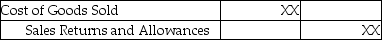 | Cost of Goods Sold | XX | |
|---|---|---|
| Sales Returns and Allowances | | XX |